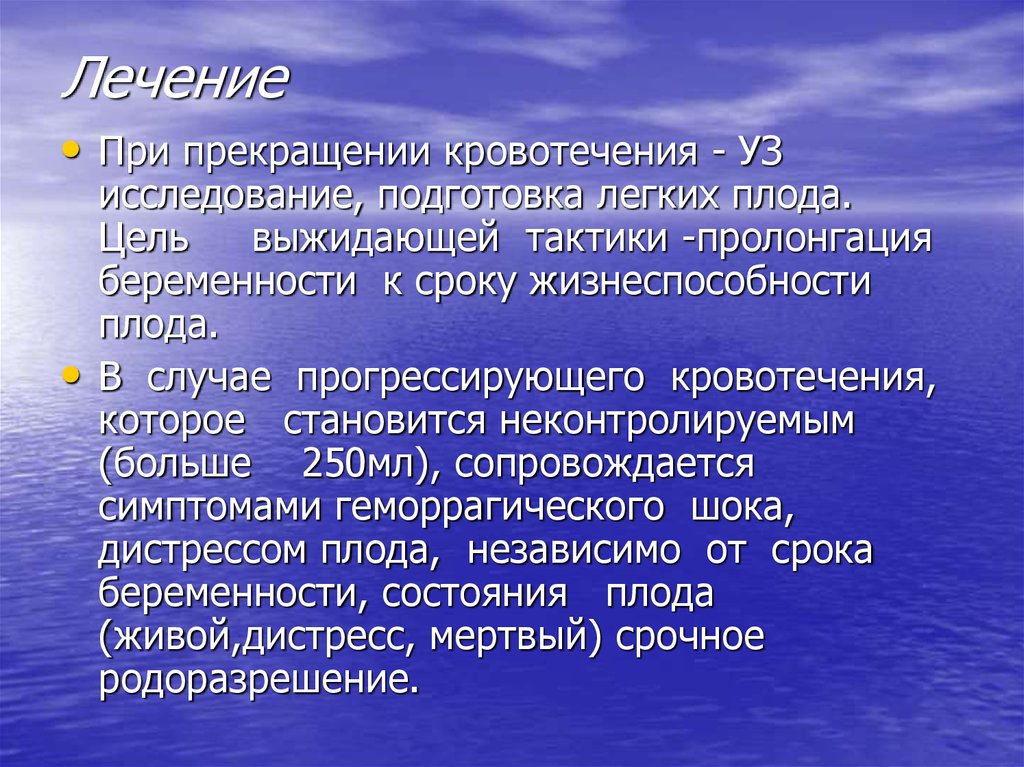 Лечение

• При прекращении кровотечения - УЗ исследование, подготовка легких плода. Цель выжидающей тактики -пролонгация беременности к сроку жизнеспособности плода.

• В случае прогрессирующего кровотечения, которое становится неконтролируемым (больше 250мл), сопровождается симптомами геморрагического шока, дистрессом плода, независимо от срока беременности, состояния плода (живой,дистресс, мертвый) срочное родоразрешение.